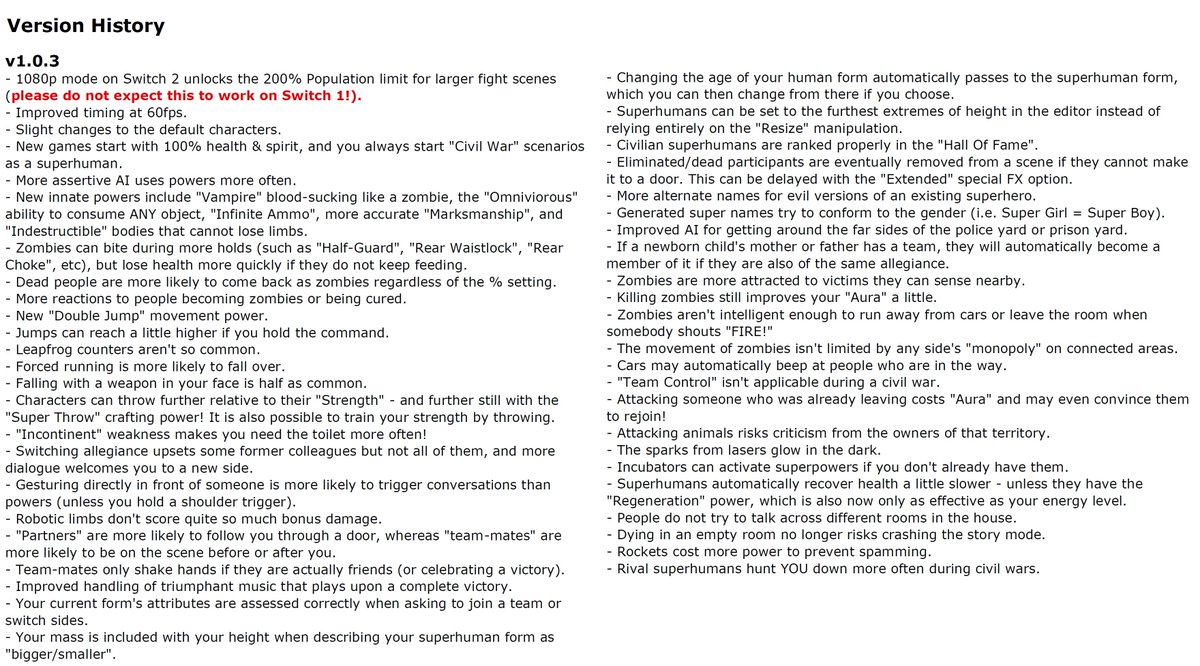 Version History

v1.0.3
- 1080p mode on Switch 2 unlocks the 200% Population limit for larger fight scenes (please do not expect this to work on Switch 1!).
- Improved timing at 60fps.
- Slight changes to the default characters.
- New games start with 100% health & spirit, and you always start "Civil War" scenarios as a superhuman.
- More assertive AI uses powers more often.
- New innate powers include "Vampire" blood-sucking like a zombie, the "Omniviorous" ability to consume ANY object, "Infinite Ammo", more accurate "Marksmanship", and "Indestructible" bodies that cannot lose limbs.
- Zombies can bite during more holds (such as "Half-Guard", "Rear Waistlock", "Rear Choke", etc), but lose health more quickly if they do not keep feeding.
- Dead people are more likely to come back as zombies regardless of the % setting.
- More reactions to people becoming zombies or being cured.
- New "Double Jump" movement power.
- Jumps can reach a little higher if you hold the command.
- Leapfrog counters aren't so common.
- Forced running is more likely to fall over.
- Falling with a weapon in your face is half as common.
- Characters can throw further relative to their "Strength" - and further still with the "Super Throw" crafting power! It is also possible to train your strength by throwing.
- "Incontinent" weakness makes you need the toilet more often!
- Switching allegiance upsets some former colleagues but not all of them, and more dialogue welcomes you to a new side.
- Gesturing directly in front of someone is more likely to trigger conversations than powers (unless you hold a shoulder trigger).
- Robotic limbs don't score quite so much bonus damage.
- "Partners" are more likely to follow you through a door, whereas "team-mates" are more likely to be on the scene before or after you.
- Team-mates only shake hands if they are actually friends (or celebrating a victory).
- Improved handling of triumphant music that plays upon a complete victory.
- Your current form's attributes are assessed correctly when asking to join a team or switch sides.
- Your mass is included with your height when describing your superhuman form as "bigger/smaller".

- Changing the age of your human form automatically passes to the superhuman form, which you can then change from there if you choose.
- Superhumans can be set to the furthest extremes of height in the editor instead of relying entirely on the "Resize" manipulation.
- Civilian superhumans are ranked properly in the "Hall Of Fame".
- Eliminated/dead participants are eventually removed from a scene if they cannot make it to a door. This can be delayed with the "Extended" special FX option.
- More alternate names for evil versions of an existing superhero.
- Generated super names try to conform to the gender (i.e. Super Girl = Super Boy).
- Improved AI for getting around the far sides of the police yard or prison yard.
- If a newborn child's mother or father has a team, they will automatically become a member of it if they are also of the same allegiance.
- Zombies are more attracted to victims they can sense nearby.
- Killing zombies still improves your "Aura" a little.
- Zombies aren't intelligent enough to run away from cars or leave the room when somebody shouts "FIRE!"
- The movement of zombies isn't limited by any side's "monopoly" on connected areas.
- Cars may automatically beep at people who are in the way.
- "Team Control" isn't applicable during a civil war.
- Attacking someone who was already leaving costs "Aura" and may even convince them to rejoin!
- Attacking animals risks criticism from the owners of that territory.
- The sparks from lasers glow in the dark.
- Incubators can activate superpowers if you don't already have them.
- Superhumans automatically recover health a little slower - unless they have the "Regeneration" power, which is also now only as effective as your energy level.
- People do not try to talk across different rooms in the house.
- Dying in an empty room no longer risks crashing the story mode.
- Rockets cost more power to prevent spamming.
- Rival superhumans hunt YOU down more often during civil wars.